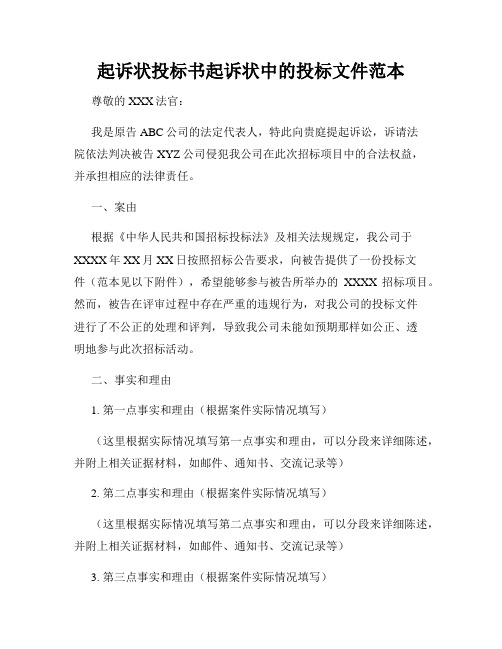 起诉状投标书起诉状中的投标文件范本

尊敬的 XXX 法官：

我是原告 ABC 公司的法定代表人，特此向贵庭提起诉讼，诉请法院依法判决被告 XYZ 公司侵犯我公司在此次招标项目中的合法权益，并承担相应的法律责任。

一、案由

根据《中华人民共和国招标投标法》及相关法规规定，我公司于 XXXX 年 XX 月 XX 日按照招标公告要求，向被告提供了一份投标文件（范本见以下附件），希望能够参与被告所举办的 XXXX 招标项目。然而，被告在评审过程中存在严重的违规行为，对我公司的投标文件进行了不公正的处理和评判，导致我公司未能如预期那样如公正、透明地参与此次招标活动。

二、事实和理由

1. 第一点事实和理由（根据案件实际情况填写）

（这里根据实际情况填写第一点事实和理由，可以分段来详细陈述，并附上相关证据材料，如邮件、通知书、交流记录等）

2. 第二点事实和理由（根据案件实际情况填写）

（这里根据实际情况填写第二点事实和理由，可以分段来详细陈述，并附上相关证据材料，如邮件、通知书、交流记录等）

3. 第三点事实和理由（根据案件实际情况填写）